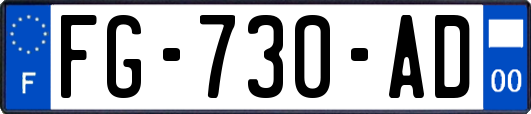 F

FG-730-AD

00